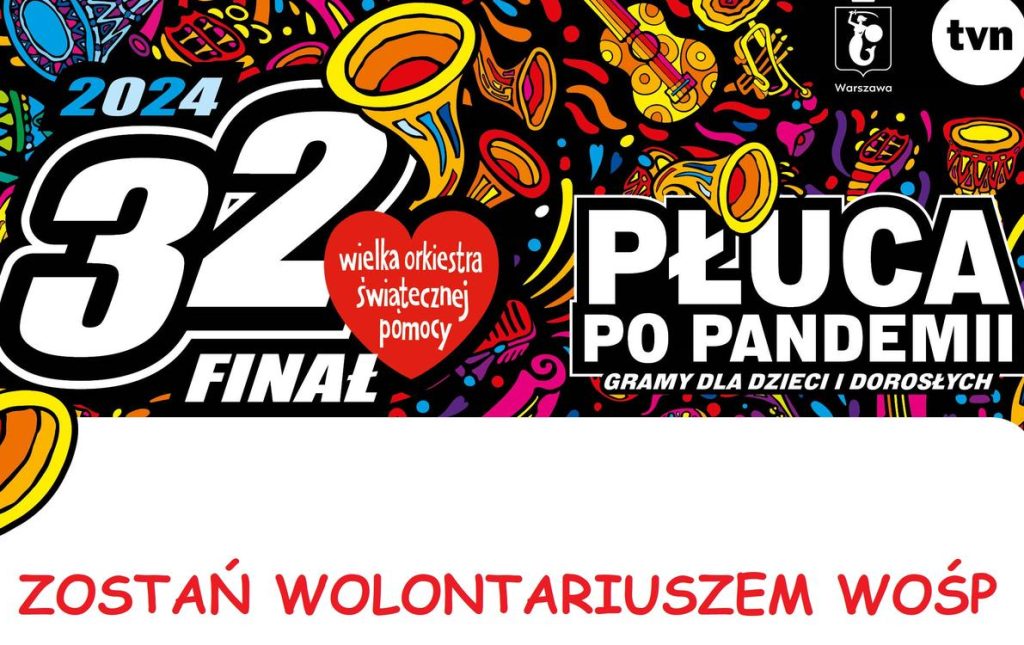 Warszawa

tvn

2024

32

FINAŁ

wielka orkiestra świątecznej pomocy

PŁUCA
PO PANDEMII
GRAMY DLA DZIECI I DOROSŁYCH

ZOSTAŃ WOLONTARIUSZEM WOŚP